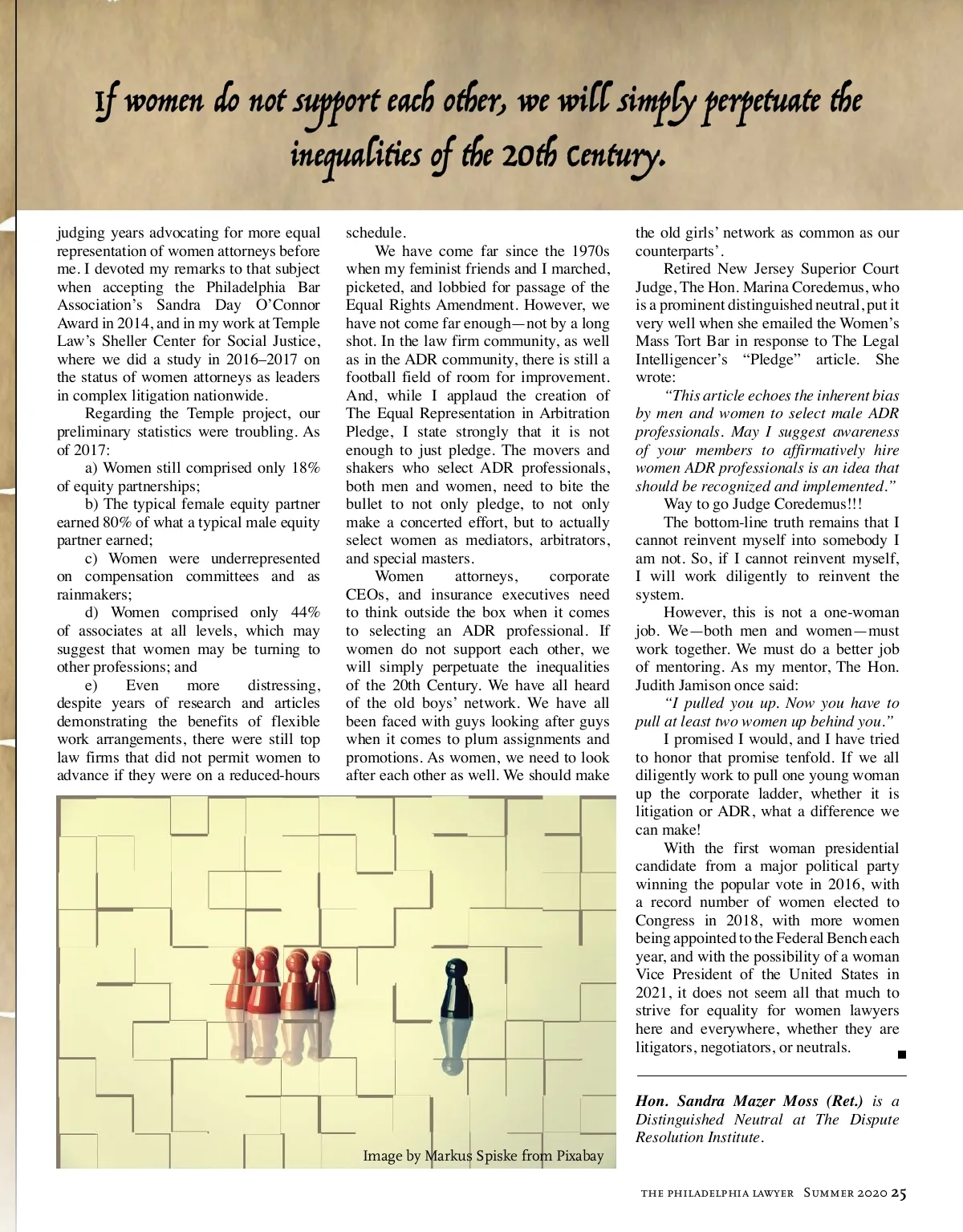 If women do not support each other, we will simply perpetuate the inequalities of the 20th Century.

judging years advocating for more equal representation of women attorneys before me. I devoted my remarks to that subject when accepting the Philadelphia Bar Association's Sandra Day O'Connor Award in 2014, and in my work at Temple Law's Sheller Center for Social Justice, where we did a study in 2016–2017 on the status of women attorneys as leaders in complex litigation nationwide.

Regarding the Temple project, our preliminary statistics were troubling. As of 2017:

a) Women still comprised only 18% of equity partnerships;

b) The typical female equity partner earned 80% of what a typical male equity partner earned;

c) Women were underrepresented on compensation committees and as rainmakers;

d) Women comprised only 44% of associates at all levels, which may suggest that women may be turning to other professions; and

e) Even more distressing, despite years of research and articles demonstrating the benefits of flexible work arrangements, there were still top law firms that did not permit women to advance if they were on a reduced-hours schedule.

We have come far since the 1970s when my feminist friends and I marched, picketed, and lobbied for passage of the Equal Rights Amendment. However, we have not come far enough—not by a long shot. In the law firm community, as well as in the ADR community, there is still a football field of room for improvement. And, while I applaud the creation of The Equal Representation in Arbitration Pledge, I state strongly that it is not enough to just pledge. The movers and shakers who select ADR professionals, both men and women, need to bite the bullet to not only pledge, to not only make a concerted effort, but to actually select women as mediators, arbitrators, and special masters.

Women attorneys, corporate CEOs, and insurance executives need to think outside the box when it comes to selecting an ADR professional. If women do not support each other, we will simply perpetuate the inequalities of the 20th Century. We have all heard of the old boys' network. We have all been faced with guys looking after guys when it comes to plum assignments and promotions. As women, we need to look after each other as well. We should make the old girls' network as common as our counterparts'.

Retired New Jersey Superior Court Judge, The Hon. Marina Coredemus, who is a prominent distinguished neutral, put it very well when she emailed the Women's Mass Tort Bar in response to The Legal Intelligencer's "Pledge" article. She wrote:

"This article echoes the inherent bias by men and women to select male ADR professionals. May I suggest awareness of your members to affirmatively hire women ADR professionals is an idea that should be recognized and implemented."

Way to go Judge Coredemus!!!

The bottom-line truth remains that I cannot reinvent myself into somebody I am not. So, if I cannot reinvent myself, I will work diligently to reinvent the system.

However, this is not a one-woman job. We—both men and women—must work together. We must do a better job of mentoring. As my mentor, The Hon. Judith Jamison once said:

"I pulled you up. Now you have to pull at least two women up behind you."

I promised I would, and I have tried to honor that promise tenfold. If we all diligently work to pull one young woman up the corporate ladder, whether it is litigation or ADR, what a difference we can make!

With the first woman presidential candidate from a major political party winning the popular vote in 2016, with a record number of women elected to Congress in 2018, with more women being appointed to the Federal Bench each year, and with the possibility of a woman Vice President of the United States in 2021, it does not seem all that much to strive for equality for women lawyers here and everywhere, whether they are litigators, negotiators, or neutrals.

Hon. Sandra Mazer Moss (Ret.) is a Distinguished Neutral at The Dispute Resolution Institute.

Image by Markus Spiske from Pixabay

THE PHILADELPHIA LAWYER Summer 2020 25